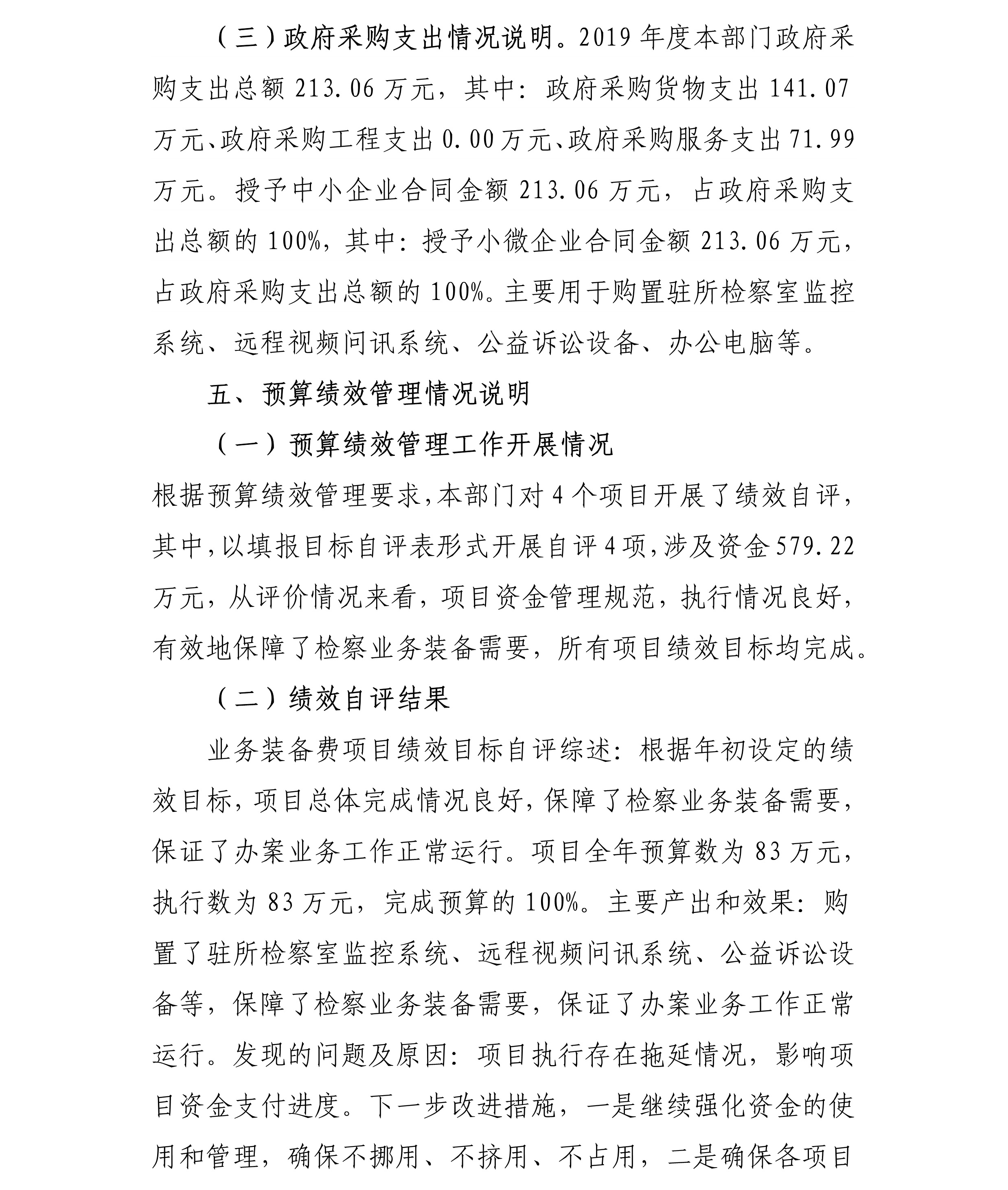 （三）政府采购支出情况说明。2019 年度本部门政府采购支出总额 213.06 万元，其中：政府采购货物支出 141.07 万元、政府采购工程支出 0.00 万元、政府采购服务支出 71.99 万元。授予中小企业合同金额 213.06 万元，占政府采购支出总额的 100%，其中：授予小微企业合同金额 213.06 万元，占政府采购支出总额的 100%。主要用于购置驻所检察室监控系统、远程视频问讯系统、公益诉讼设备、办公电脑等。

五、预算绩效管理情况说明

（一）预算绩效管理工作开展情况

根据预算绩效管理要求，本部门对 4 个项目开展了绩效自评，其中，以填报目标自评表形式开展自评 4 项，涉及资金 579.22 万元，从评价情况来看，项目资金管理规范，执行情况良好，有效地保障了检察业务装备需要，所有项目绩效目标均完成。

（二）绩效自评结果

业务装备费项目绩效目标自评综述：根据年初设定的绩效目标，项目总体完成情况良好，保障了检察业务装备需要，保证了办案业务工作正常运行。项目全年预算数为 83 万元，执行数为 83 万元，完成预算的 100%。主要产出和效果：购置了驻所检察室监控系统、远程视频问讯系统、公益诉讼设备等，保障了检察业务装备需要，保证了办案业务工作正常运行。发现的问题及原因：项目执行存在拖延情况，影响项目资金支付进度。下一步改进措施，一是继续强化资金的使用和管理，确保不挪用、不挤用、不占用，二是确保各项目